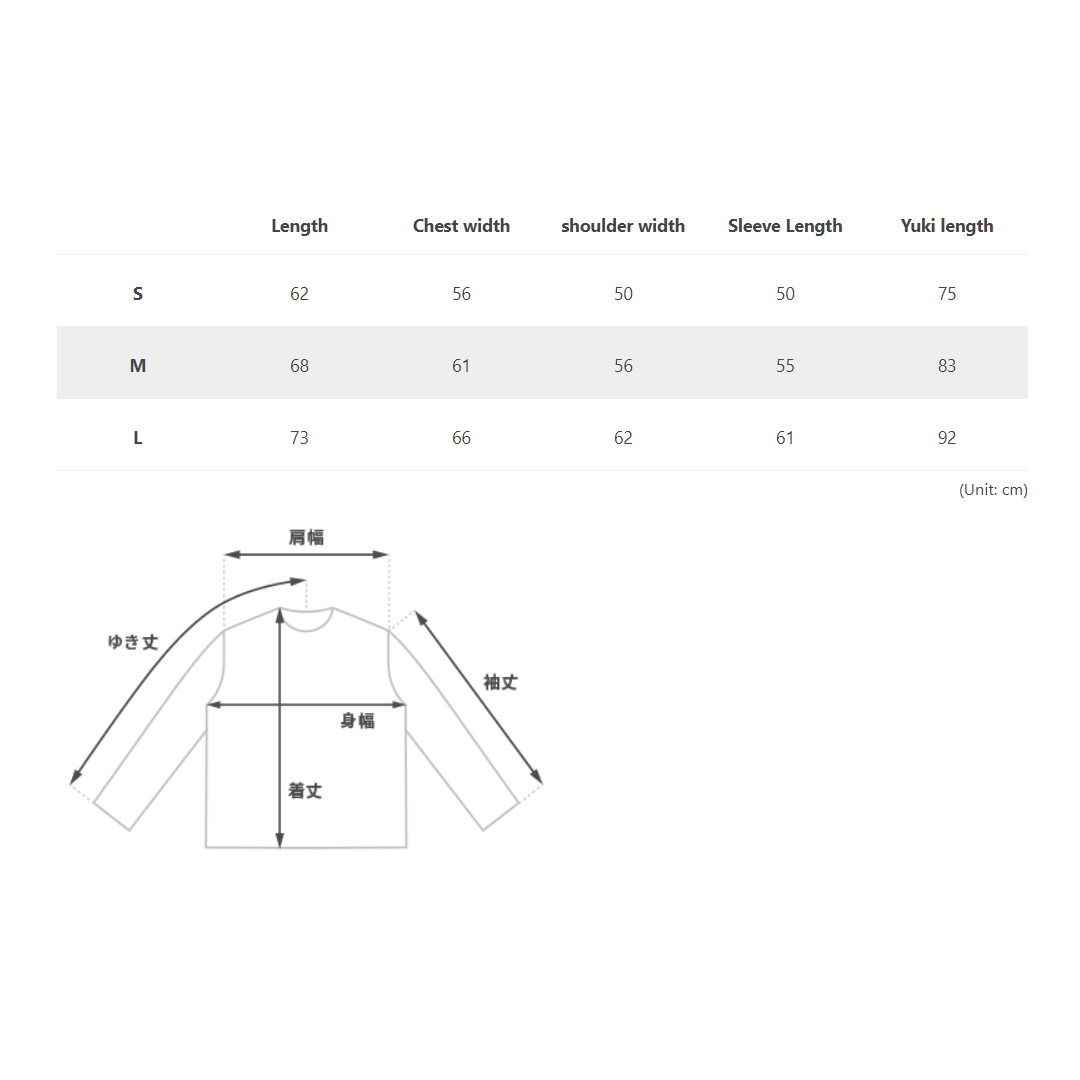 | | Length | Chest width | shoulder width | Sleeve Length | Yuki length |
|---|---|---|---|---|---|
| S | 62 | 56 | 50 | 50 | 75 |
| M | 68 | 61 | 56 | 55 | 83 |
| L | 73 | 66 | 62 | 61 | 92 |

(Unit: cm)

肩幅
ゆき丈
袖丈
身幅
着丈